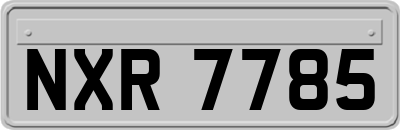 NXR 7785